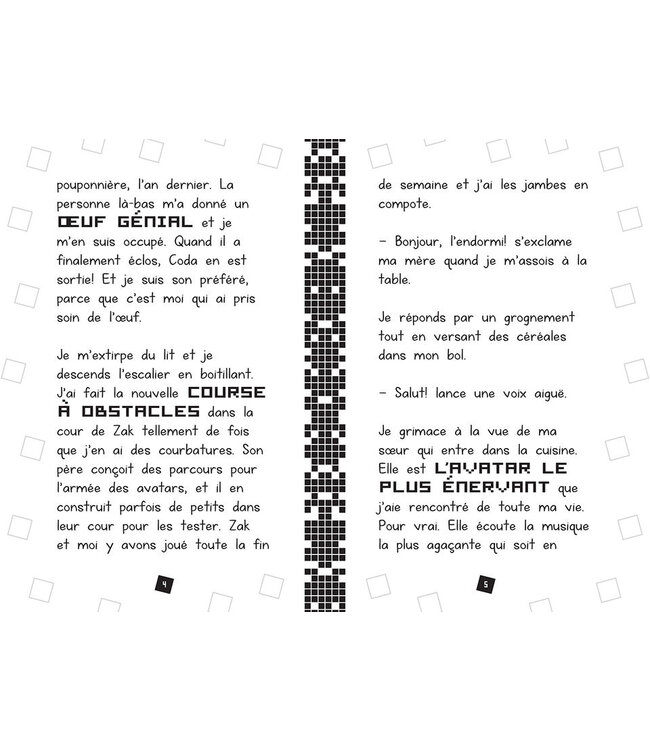 pouponnière, l'an dernier. La personne là-bas m'a donné un ŒUF GÉNIAL et je m'en suis occupé. Quand il a finalement éclos, Coda en est sortie! Et je suis son préféré, parce que c'est moi qui ai pris soin de l'œuf.

Je m'extirpe du lit et je descends l'escalier en boitillant. J'ai fait la nouvelle COURSE À OBSTACLES dans la cour de Zak tellement de fois que j'en ai des courbatures. Son père conçoit des parcours pour l'armée des avatars, et il en construit parfois de petits dans leur cour pour les tester. Zak et moi y avons joué toute la fin

4

de semaine et j'ai les jambes en compote.

– Bonjour, l'endormi! s'exclame ma mère quand je m'assois à la table.

Je réponds par un grognement tout en versant des céréales dans mon bol.

– Salut! lance une voix aiguë.

Je grimace à la vue de ma sœur qui entre dans la cuisine. Elle est L'AVATAR LE PLUS ÉNERVANT que j'aie rencontré de toute ma vie. Pour vrai. Elle écoute la musique la plus agaçante qui soit en

5